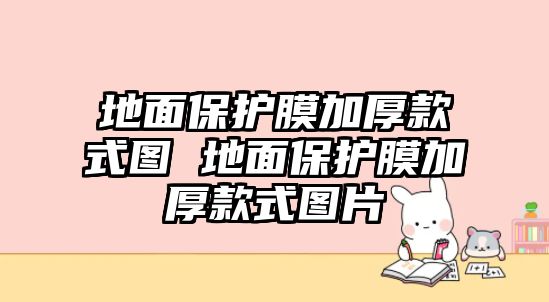 地面保护膜加厚款式图 地面保护膜加厚款式图片